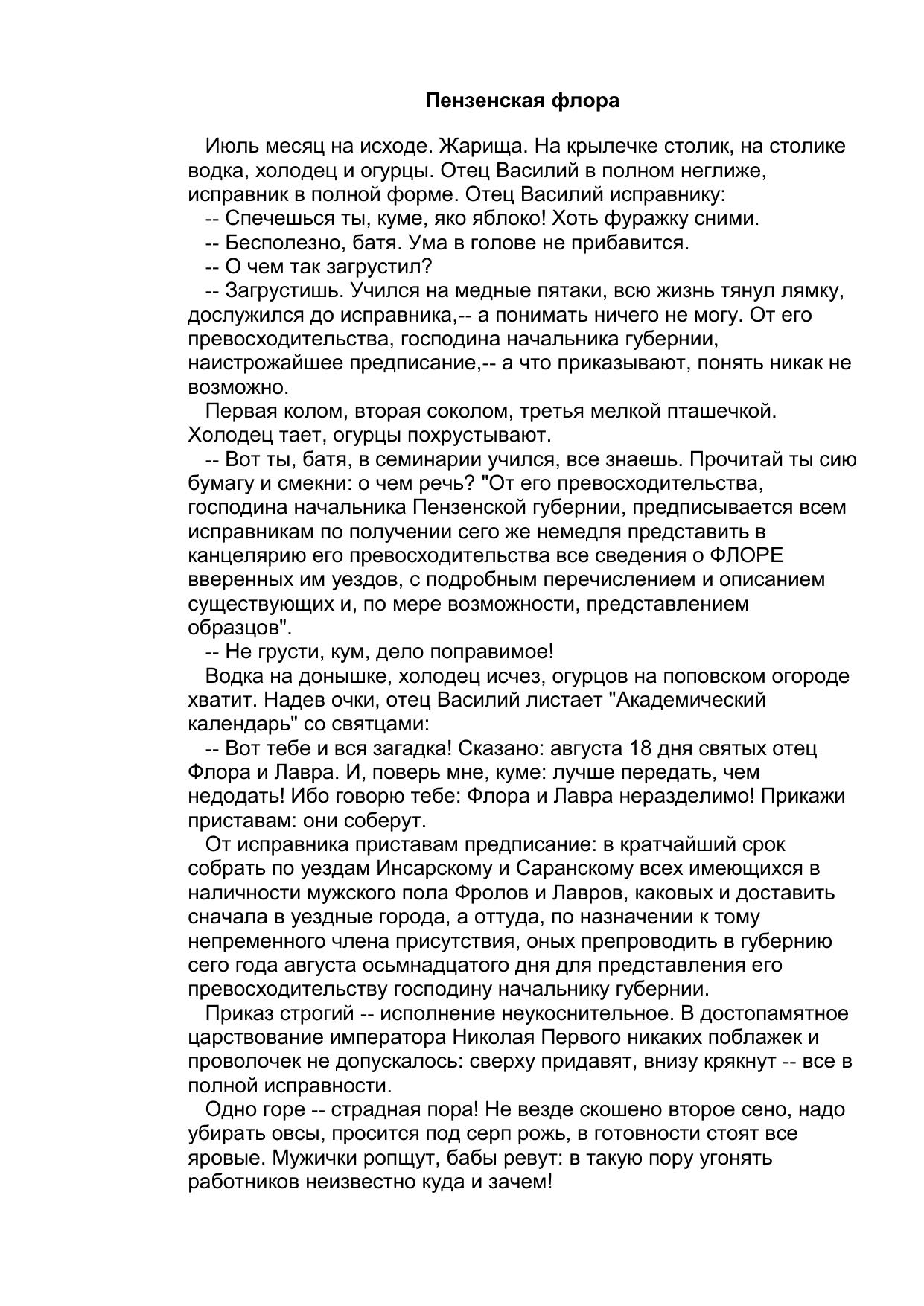 Пензенская флора

Июль месяц на исходе. Жарища. На крылечке столик, на столике водка, холодец и огурцы. Отец Василий в полном неглиже, исправник в полной форме. Отец Василий исправнику:

-- Спечешься ты, куме, яко яблоко! Хоть фуражку сними.

-- Бесполезно, батя. Ума в голове не прибавится.

-- О чем так загрустил?

-- Загрустишь. Учился на медные пятаки, всю жизнь тянул лямку, дослужился до исправника,-- а понимать ничего не могу. От его превосходительства, господина начальника губернии, наистрожайшее предписание,-- а что приказывают, понять никак не возможно.

Первая колом, вторая соколом, третья мелкой пташечкой. Холодец тает, огурцы похрустывают.

-- Вот ты, батя, в семинарии учился, все знаешь. Прочитай ты сию бумагу и смекни: о чем речь? "От его превосходительства, господина начальника Пензенской губернии, предписывается всем исправникам по получении сего же немедля представить в канцелярию его превосходительства все сведения о ФЛОРЕ вверенных им уездов, с подробным перечислением и описанием существующих и, по мере возможности, представлением образцов".

-- Не грусти, кум, дело поправимое!

Водка на донышке, холодец исчез, огурцов на поповском огороде хватит. Надев очки, отец Василий листает "Академический календарь" со святцами:

-- Вот тебе и вся загадка! Сказано: августа 18 дня святых отец Флора и Лавра. И, поверь мне, куме: лучше передать, чем недодать! Ибо говорю тебе: Флора и Лавра неразделимо! Прикажи приставам: они соберут.

От исправника приставам предписание: в кратчайший срок собрать по уездам Инсарскому и Саранскому всех имеющихся в наличности мужского пола Фролов и Лавров, каковых и доставить сначала в уездные города, а оттуда, по назначении к тому непременного члена присутствия, оных препроводить в губернию сего года августа осьмнадцатого дня для представления его превосходительству господину начальнику губернии.

Приказ строгий -- исполнение неукоснительное. В достопамятное царствование императора Николая Первого никаких поблажек и проволочек не допускалось: сверху придавят, внизу крякнут -- все в полной исправности.

Одно горе -- страдная пора! Не везде скошено второе сено, надо убирать овсы, просится под серп рожь, в готовности стоят все яровые. Мужички ропщут, бабы ревут: в такую пору угонять работников неизвестно куда и зачем!